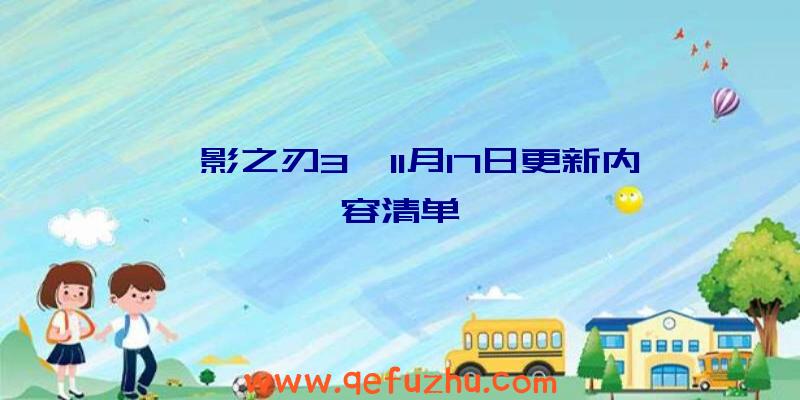 影之刃3 11月17日更新内容清单

www.qefuzhu.com